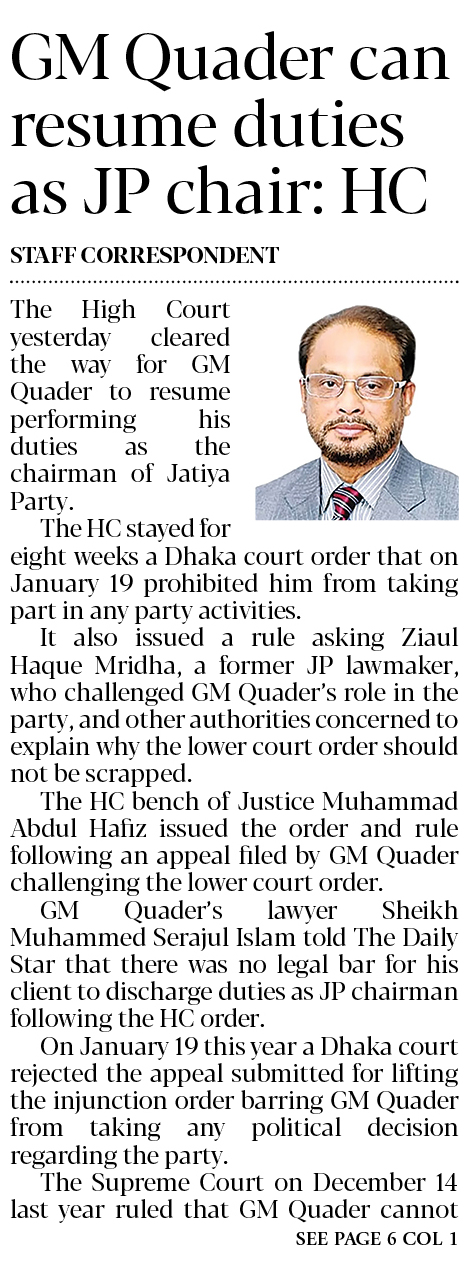 GM Quader can resume duties as JP chair: HC

STAFF CORRESPONDENT

The High Court yesterday cleared the way for GM Quader to resume performing his duties as the chairman of Jatiya Party.

The HC stayed for eight weeks a Dhaka court order that on January 19 prohibited him from taking part in any party activities.

It also issued a rule asking Ziaul Haque Mridha, a former JP lawmaker, who challenged GM Quader's role in the party, and other authorities concerned to explain why the lower court order should not be scrapped.

The HC bench of Justice Muhammad Abdul Hafiz issued the order and rule following an appeal filed by GM Quader challenging the lower court order.

GM Quader's lawyer Sheikh Muhammed Serajul Islam told The Daily Star that there was no legal bar for his client to discharge duties as JP chairman following the HC order.

On January 19 this year a Dhaka court rejected the appeal submitted for lifting the injunction order barring GM Quader from taking any political decision regarding the party.

The Supreme Court on December 14 last year ruled that GM Quader cannot

SEE PAGE 6 COL 1